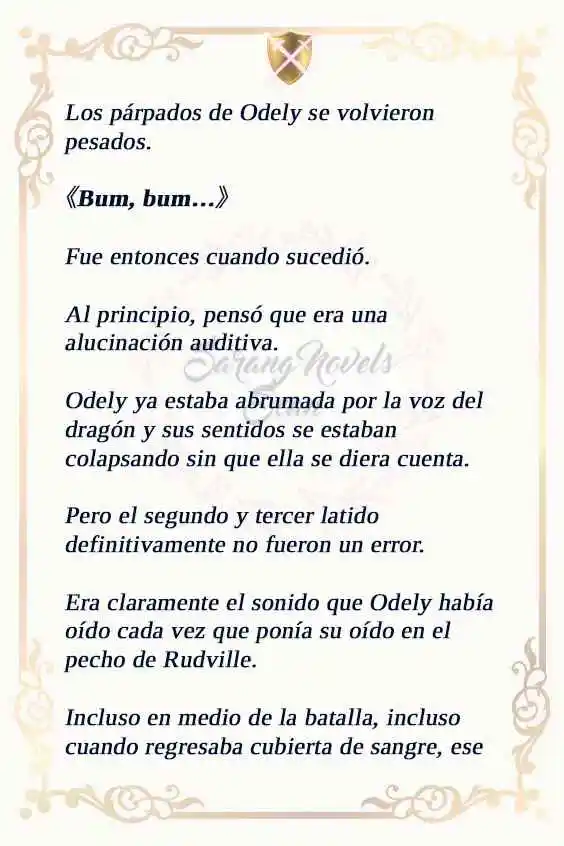 Los párpados de Odely se volvieron pesados.

《Bum, bum...》

Fue entonces cuando sucedió.

Al principio, pensó que era una alucinación auditiva.

Sarang Novels

Odely ya estaba abrumada por la voz del dragón y sus sentidos se estaban colapsando sin que ella se diera cuenta.

Pero el segundo y tercer latido definitivamente no fueron un error.

Era claramente el sonido que Odely había oído cada vez que ponía su oído en el pecho de Rudville.

Incluso en medio de la batalla, incluso cuando regresaba cubierta de sangre, ese